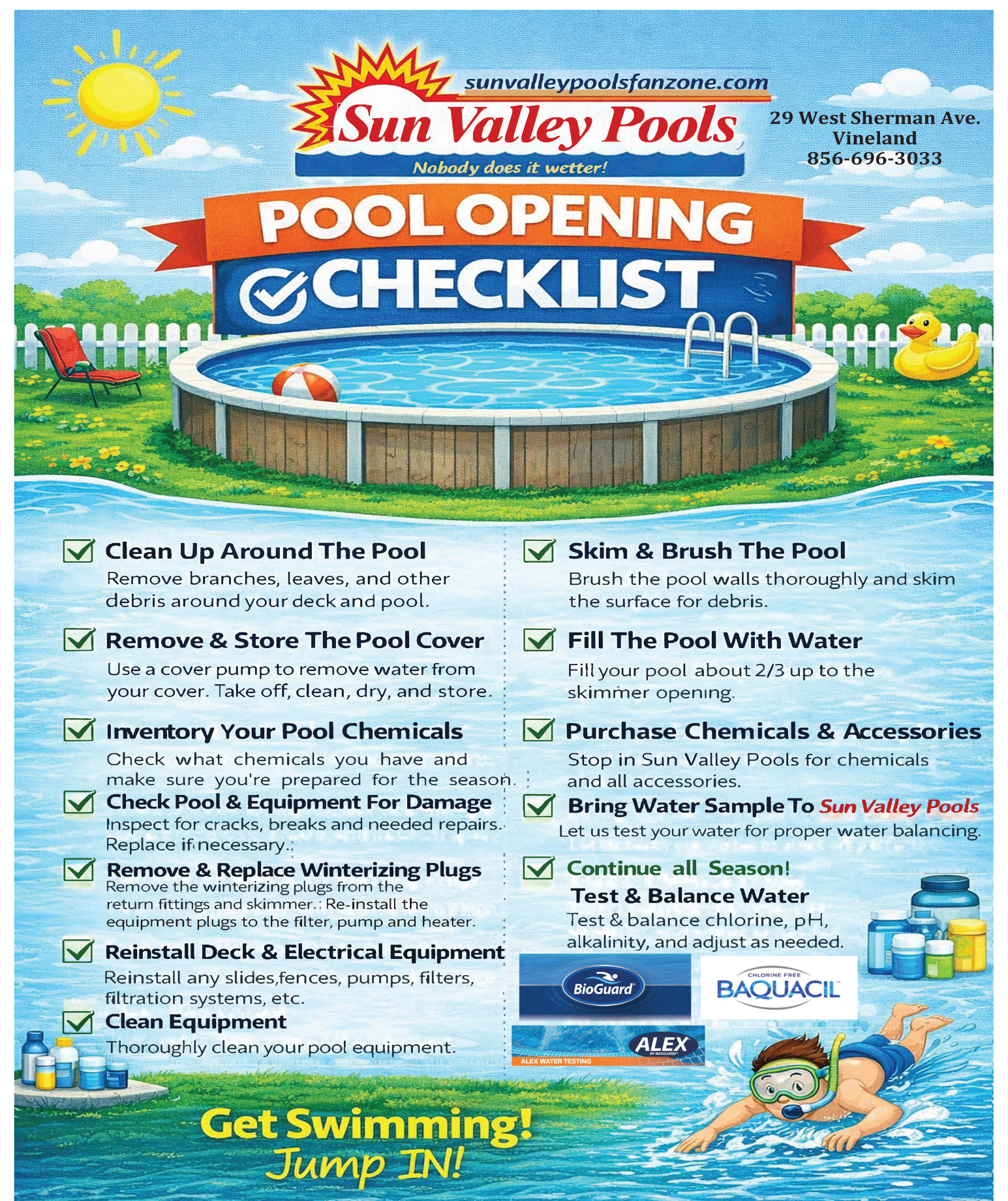 sunvalleypoolsfanzone.com

Sun Valley Pools

Nobody does it wetter!

29 West Sherman Ave.
Vineland
856-696-3033

POOL OPENING

CHECKLIST

☑ Clean Up Around The Pool
Remove branches, leaves, and other debris around your deck and pool.

☑ Remove & Store The Pool Cover
Use a cover pump to remove water from your cover. Take off, clean, dry, and store.

☑ Inventory Your Pool Chemicals
Check what chemicals you have and make sure you're prepared for the season.

☑ Check Pool & Equipment For Damage
Inspect for cracks, breaks and needed repairs. Replace if necessary.

☑ Remove & Replace Winterizing Plugs
Remove the winterizing plugs from the return fittings and skimmer. Re-install the equipment plugs to the filter, pump and heater.

☑ Reinstall Deck & Electrical Equipment
Reinstall any slides,fences, pumps, filters, filtration systems, etc.

☑ Clean Equipment
Thoroughly clean your pool equipment.

☑ Skim & Brush The Pool
Brush the pool walls thoroughly and skim the surface for debris.

☑ Fill The Pool With Water
Fill your pool about 2/3 up to the skimmer opening.

☑ Purchase Chemicals & Accessories
Stop in Sun Valley Pools for chemicals and all accessories.

☑ Bring Water Sample To Sun Valley Pools
Let us test your water for proper water balancing.

☑ Continue all Season!
Test & Balance Water
Test & balance chlorine, pH, alkalinity, and adjust as needed.

BioGuard

CHLORINE FREE
BAQUACIL

ALEX
ALEX WATER TESTING

Get Swimming!
Jump IN!